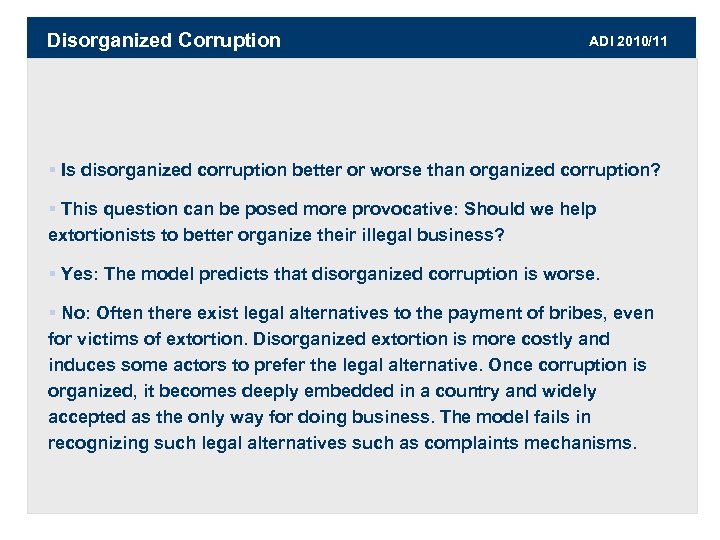 Disorganized Corruption

ADI 2010/11

▪ Is disorganized corruption better or worse than organized corruption?

▪ This question can be posed more provocative: Should we help extortionists to better organize their illegal business?

▪ Yes: The model predicts that disorganized corruption is worse.

▪ No: Often there exist legal alternatives to the payment of bribes, even for victims of extortion. Disorganized extortion is more costly and induces some actors to prefer the legal alternative. Once corruption is organized, it becomes deeply embedded in a country and widely accepted as the only way for doing business. The model fails in recognizing such legal alternatives such as complaints mechanisms.